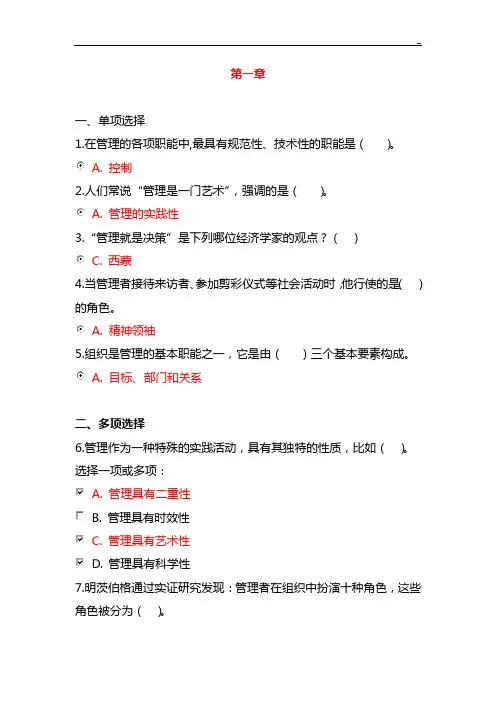 -

第一章

一、单项选择

1.在管理的各项职能中,最具有规范性、技术性的职能是（　　)。

A. 控制

2.人们常说“管理是一门艺术”，强调的是（　　)。

A. 管理的实践性

3.“管理就是决策”是下列哪位经济学家的观点？（　）

C. 西蒙

4.当管理者接待来访者、参加剪彩仪式等社会活动时,他行使的是(　)的角色。

A. 精神领袖

5.组织是管理的基本职能之一，它是由（　　）三个基本要素构成。

A. 目标、部门和关系

二、多项选择

6.管理作为一种特殊的实践活动，具有其独特的性质，比如（　)。

选择一项或多项：

A. 管理具有二重性

B. 管理具有时效性

C. 管理具有艺术性

D. 管理具有科学性

7.明茨伯格通过实证研究发现：管理者在组织中扮演十种角色，这些角色被分为（　)。